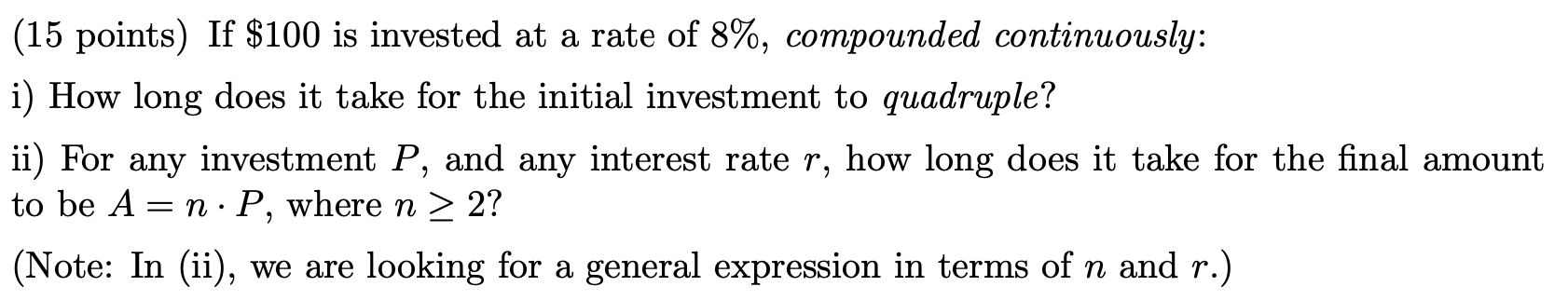 (15 points) If \$100 is invested at a rate of 8%, compounded continuously:

i) How long does it take for the initial investment to quadruple?

ii) For any investment $P$, and any interest rate $r$, how long does it take for the final amount to be $A = n \cdot P$, where $n \geq 2$?

(Note: In (ii), we are looking for a general expression in terms of $n$ and $r$.)